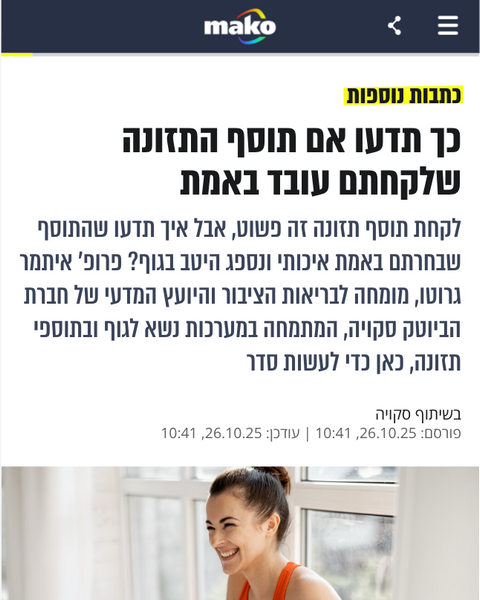 mako

כתבות נוספות

כך תדעו אם תוסף התזונה שלקחתם עובד באמת

לקחת תוסף תזונה זה פשוט, אבל איך תדעו שהתוסף שבחרתם באמת איכותי ונספג היטב בגוף? פרופ' איתמר גרוטו, מומחה לבריאות הציבור והיועץ המדעי של חברת הביוטק סקויה, המתמחה במערכות נשא לגוף ובתוספי תזונה, כאן כדי לעשות סדר

בשיתוף סקויה
פורסם: 26.10.25, 10:41 | עודכן: 26.10.25, 10:41